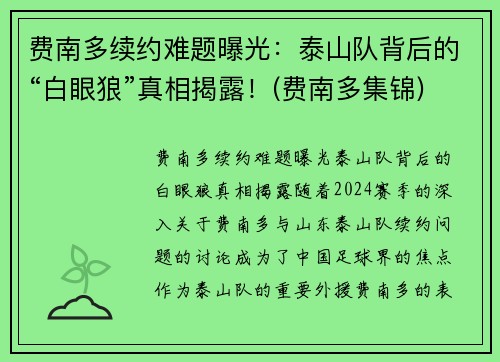 费南多续约难题曝光：泰山队背后的“白眼狼”真相揭露！(费南多集锦)

费南多续约难题曝光泰山队背后的白眼狼真相揭露随着2024赛季的深入关于费南多与山东泰山队续约问题的讨论成为了中国足球界的焦点作为泰山队的重要外援费南多的表